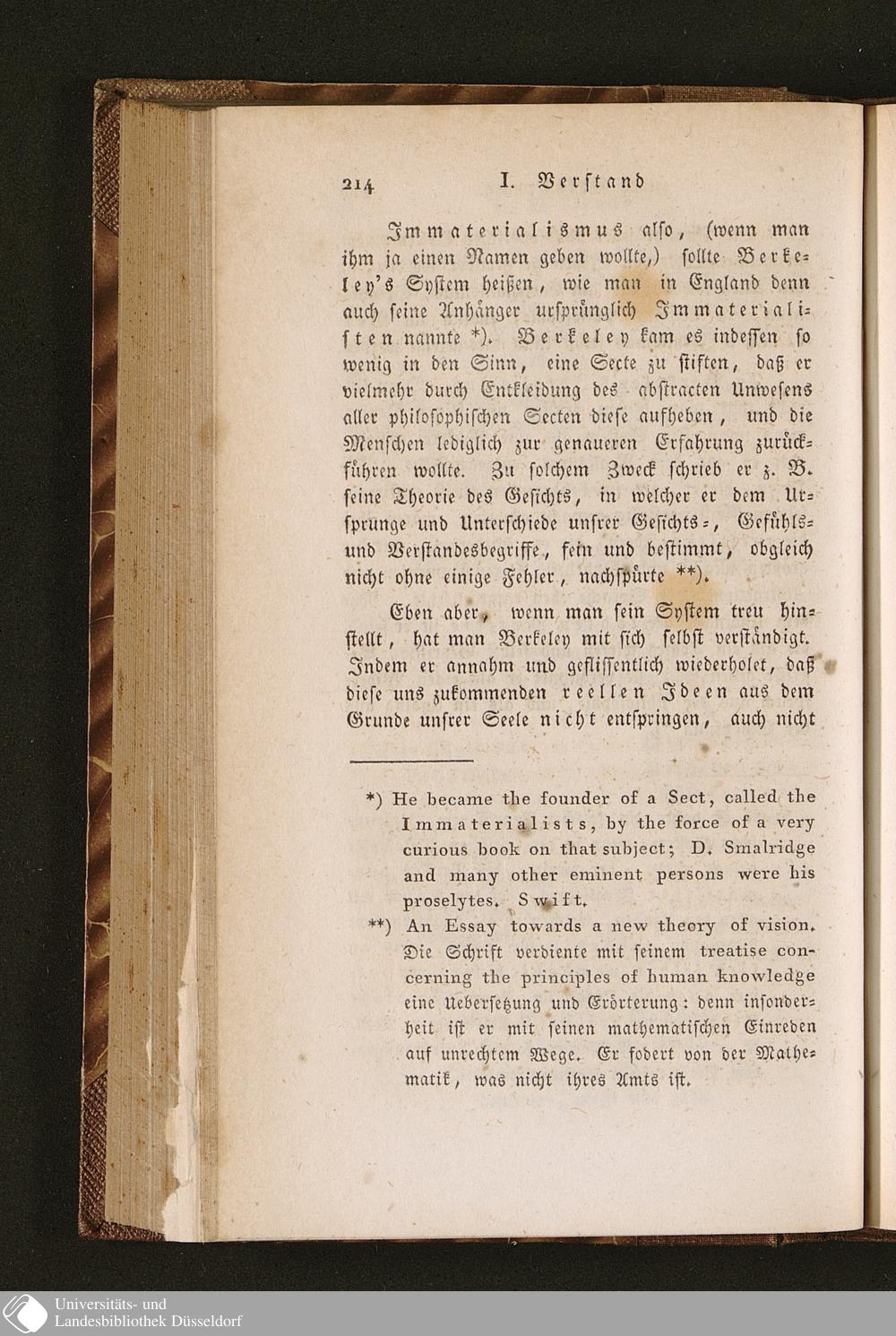 214 I. Verstand

Immaterialismus also, (wenn man ihm ja einen Namen geben wollte,) sollte Berkeley's System heißen, wie man in England denn auch seine Anhänger ursprünglich Immaterialisten nannte *). Berkeley kam es indessen so wenig in den Sinn, eine Secte zu stiften, daß er vielmehr durch Entkleidung des abstracten Unwesens aller philosophischen Secten diese aufheben, und die Menschen lediglich zur genaueren Erfahrung zurückführen wollte. Zu solchem Zweck schrieb er z. B. seine Theorie des Gesichts, in welcher er dem Ursprunge und Unterschiede unsrer Gesichts-, Gefühls- und Verstandesbegriffe, fein und bestimmt, obgleich nicht ohne einige Fehler, nachspürte **).

Eben aber, wenn man sein System treu hinstellt, hat man Berkeley mit sich selbst verständigt. Indem er annahm und geflissentlich wiederholet, daß diese uns zukommenden reellen Ideen aus dem Grunde unsrer Seele nicht entspringen, auch nicht

*) He became the founder of a Sect, called the Immaterialists, by the force of a very curious book on that subject; D. Smalridge and many other eminent persons were his proselytes. Swift.

**) An Essay towards a new theory of vision. Die Schrift verdiente mit seinem treatise concerning the principles of human knowledge eine Uebersetzung und Erörterung: denn insonderheit ist er mit seinen mathematischen Einreden auf unrechtem Wege. Er fodert von der Mathematik, was nicht ihres Amts ist.

Universitäts- und Landesbibliothek Düsseldorf